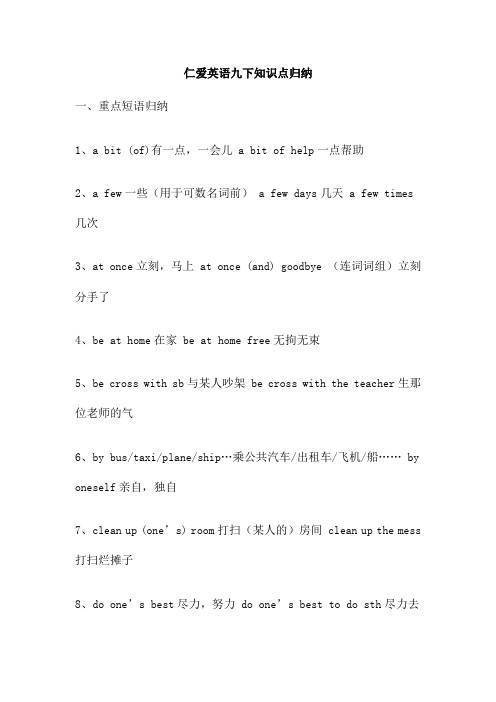 仁爱英语九下知识点归纳

一、重点短语归纳

1、a bit (of)有一点，一会儿 a bit of help 一点帮助

2、a few 一些（用于可数名词前） a few days 几天 a few times 几次

3、at once 立刻，马上 at once (and) goodbye （连词词组）立刻分手了

4、be at home 在家 be at home free 无拘无束

5、be cross with sb 与某人吵架 be cross with the teacher 生那位老师的气

6、by bus/taxi/plane/ship…乘公共汽车/出租车/飞机/船…… by oneself 亲自，独自

7、clean up (one’s) room 打扫（某人的）房间 clean up the mess 打扫烂摊子

8、do one’s best 尽力，努力 do one’s best to do sth 尽力去